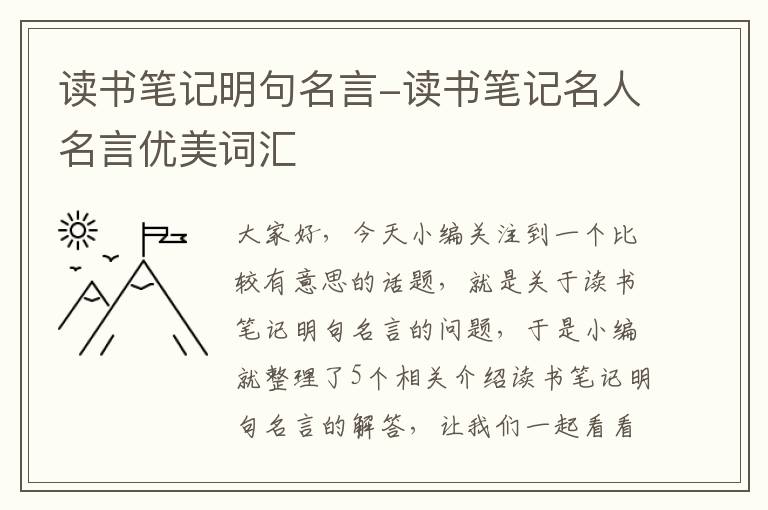 读书笔记明句名言-读书笔记名人名言优美词汇

大家好，今天小编关注到一个比较有意思的话题，就是关于读书笔记明句名言的问题，于是小编就整理了5个相关介绍读书笔记明句名言的解答，让我们一起看看